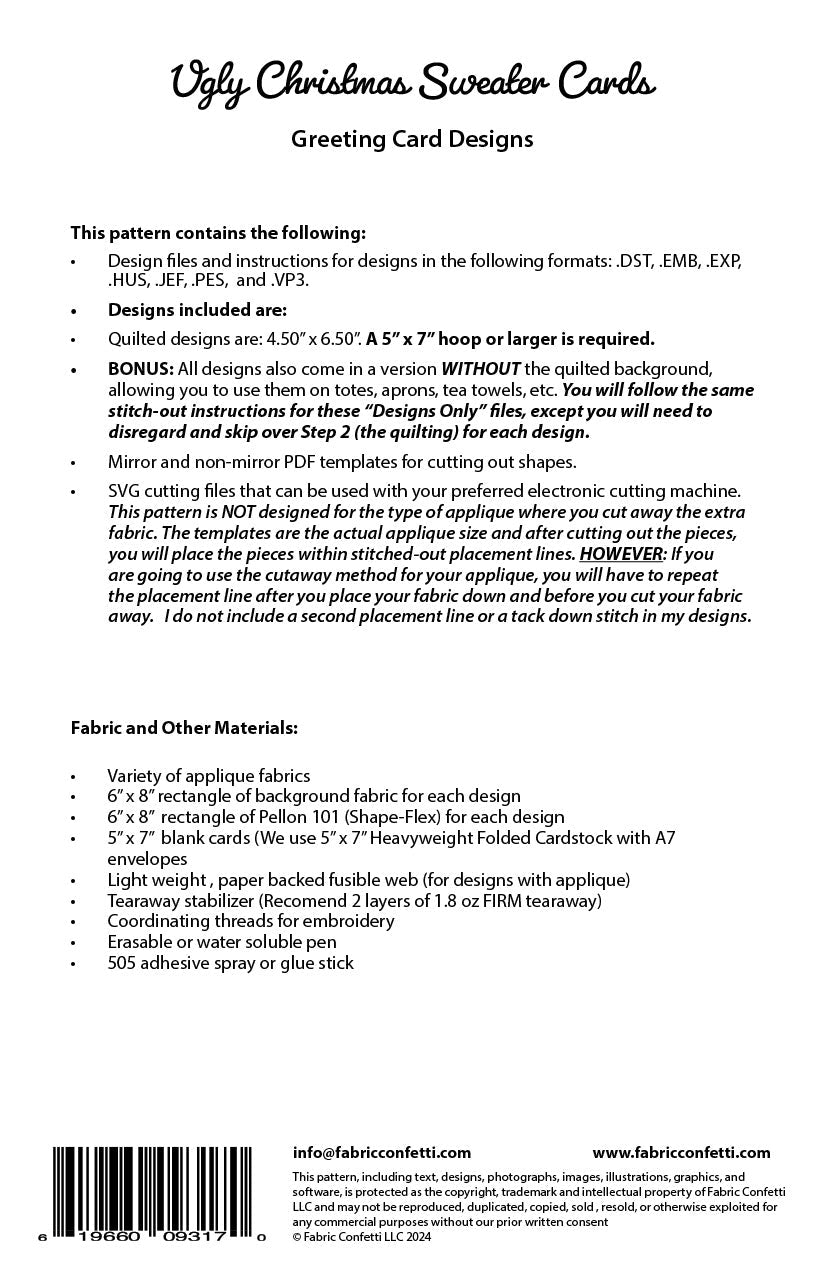 Ugly Christmas Sweater Cards

Greeting Card Designs

This pattern contains the following:

• Design files and instructions for designs in the following formats: .DST, .EMB, .EXP, .HUS, .JEF, .PES, and .VP3.

• Designs included are:

• Quilted designs are: 4.50" x 6.50". A 5" x 7" hoop or larger is required.

• BONUS: All designs also come in a version WITHOUT the quilted background, allowing you to use them on totes, aprons, tea towels, etc. You will follow the same stitch-out instructions for these "Designs Only" files, except you will need to disregard and skip over Step 2 (the quilting) for each design.

• Mirror and non-mirror PDF templates for cutting out shapes.

• SVG cutting files that can be used with your preferred electronic cutting machine. This pattern is NOT designed for the type of applique where you cut away the extra fabric. The templates are the actual applique size and after cutting out the pieces, you will place the pieces within stitched-out placement lines. HOWEVER: If you are going to use the cutaway method for your applique, you will have to repeat the placement line after you place your fabric down and before you cut your fabric away. I do not include a second placement line or a tack down stitch in my designs.

Fabric and Other Materials:

• Variety of applique fabrics
• 6" x 8" rectangle of background fabric for each design
• 6" x 8" rectangle of Pellon 101 (Shape-Flex) for each design
• 5" x 7" blank cards (We use 5" x 7" Heavyweight Folded Cardstock with A7 envelopes
• Light weight , paper backed fusible web (for designs with applique)
• Tearaway stabilizer (Recomend 2 layers of 1.8 oz FIRM tearaway)
• Coordinating threads for embroidery
• Erasable or water soluble pen
• 505 adhesive spray or glue stick

6 19660 09317 0

info@fabricconfetti.com www.fabricconfetti.com

This pattern, including text, designs, photographs, images, illustrations, graphics, and software, is protected as the copyright, trademark and intellectual property of Fabric Confetti LLC and may not be reproduced, duplicated, copied, sold , resold, or otherwise exploited for any commercial purposes without our prior written consent
© Fabric Confetti LLC 2024